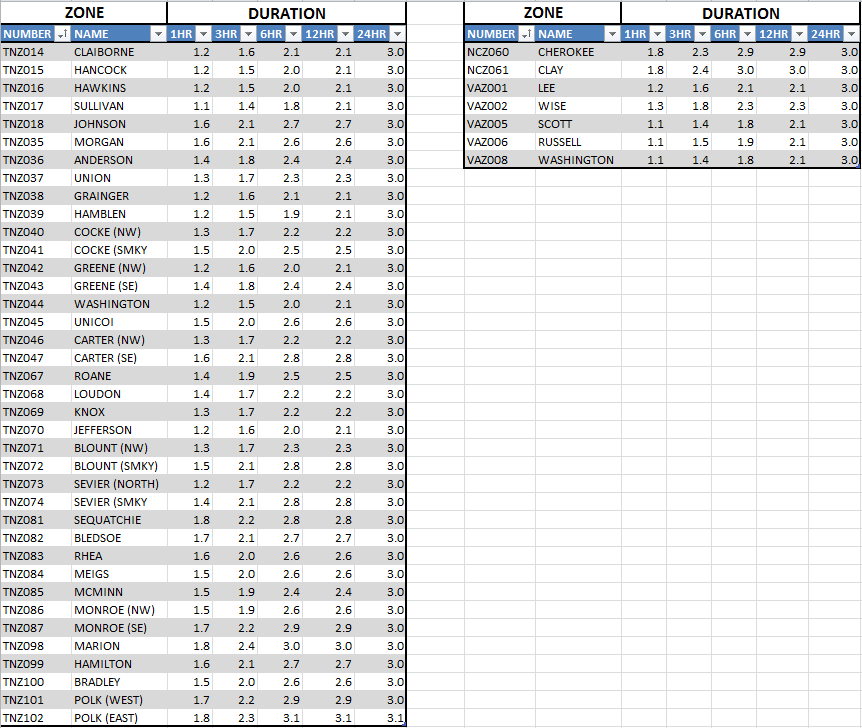 | ZONE | | DURATION | | | | |
|---|---|---|---|---|---|---|
| NUMBER | NAME | 1HR | 3HR | 6HR | 12HR | 24HR |
| TNZ014 | CLAIBORNE | 1.2 | 1.6 | 2.1 | 2.1 | 3.0 |
| TNZ015 | HANCOCK | 1.2 | 1.5 | 2.0 | 2.1 | 3.0 |
| TNZ016 | HAWKINS | 1.2 | 1.5 | 2.0 | 2.1 | 3.0 |
| TNZ017 | SULLIVAN | 1.1 | 1.4 | 1.8 | 2.1 | 3.0 |
| TNZ018 | JOHNSON | 1.6 | 2.1 | 2.7 | 2.7 | 3.0 |
| TNZ035 | MORGAN | 1.6 | 2.1 | 2.6 | 2.6 | 3.0 |
| TNZ036 | ANDERSON | 1.4 | 1.8 | 2.4 | 2.4 | 3.0 |
| TNZ037 | UNION | 1.3 | 1.7 | 2.3 | 2.3 | 3.0 |
| TNZ038 | GRAINGER | 1.2 | 1.6 | 2.1 | 2.1 | 3.0 |
| TNZ039 | HAMBLEN | 1.2 | 1.5 | 1.9 | 2.1 | 3.0 |
| TNZ040 | COCKE (NW) | 1.3 | 1.7 | 2.2 | 2.2 | 3.0 |
| TNZ041 | COCKE (SMKY | 1.5 | 2.0 | 2.5 | 2.5 | 3.0 |
| TNZ042 | GREENE (NW) | 1.2 | 1.6 | 2.0 | 2.1 | 3.0 |
| TNZ043 | GREENE (SE) | 1.4 | 1.8 | 2.4 | 2.4 | 3.0 |
| TNZ044 | WASHINGTON | 1.2 | 1.5 | 2.0 | 2.1 | 3.0 |
| TNZ045 | UNICOI | 1.5 | 2.0 | 2.6 | 2.6 | 3.0 |
| TNZ046 | CARTER (NW) | 1.3 | 1.7 | 2.2 | 2.2 | 3.0 |
| TNZ047 | CARTER (SE) | 1.6 | 2.1 | 2.8 | 2.8 | 3.0 |
| TNZ067 | ROANE | 1.4 | 1.9 | 2.5 | 2.5 | 3.0 |
| TNZ068 | LOUDON | 1.4 | 1.7 | 2.2 | 2.2 | 3.0 |
| TNZ069 | KNOX | 1.3 | 1.7 | 2.2 | 2.2 | 3.0 |
| TNZ070 | JEFFERSON | 1.2 | 1.6 | 2.0 | 2.1 | 3.0 |
| TNZ071 | BLOUNT (NW) | 1.3 | 1.7 | 2.3 | 2.3 | 3.0 |
| TNZ072 | BLOUNT (SMKY) | 1.5 | 2.1 | 2.8 | 2.8 | 3.0 |
| TNZ073 | SEVIER (NORTH) | 1.2 | 1.7 | 2.2 | 2.2 | 3.0 |
| TNZ074 | SEVIER (SMKY | 1.4 | 2.1 | 2.8 | 2.8 | 3.0 |
| TNZ081 | SEQUATCHIE | 1.8 | 2.2 | 2.8 | 2.8 | 3.0 |
| TNZ082 | BLEDSOE | 1.7 | 2.1 | 2.7 | 2.7 | 3.0 |
| TNZ083 | RHEA | 1.6 | 2.0 | 2.6 | 2.6 | 3.0 |
| TNZ084 | MEIGS | 1.5 | 2.0 | 2.6 | 2.6 | 3.0 |
| TNZ085 | MCMINN | 1.5 | 1.9 | 2.4 | 2.4 | 3.0 |
| TNZ086 | MONROE (NW) | 1.5 | 1.9 | 2.6 | 2.6 | 3.0 |
| TNZ087 | MONROE (SE) | 1.7 | 2.2 | 2.9 | 2.9 | 3.0 |
| TNZ098 | MARION | 1.8 | 2.4 | 3.0 | 3.0 | 3.0 |
| TNZ099 | HAMILTON | 1.6 | 2.1 | 2.7 | 2.7 | 3.0 |
| TNZ100 | BRADLEY | 1.5 | 2.0 | 2.6 | 2.6 | 3.0 |
| TNZ101 | POLK (WEST) | 1.7 | 2.2 | 2.9 | 2.9 | 3.0 |
| TNZ102 | POLK (EAST) | 1.8 | 2.3 | 3.1 | 3.1 | 3.1 |

| ZONE | | DURATION | | | | |
|---|---|---|---|---|---|---|
| NUMBER | NAME | 1HR | 3HR | 6HR | 12HR | 24HR |
| NCZ060 | CHEROKEE | 1.8 | 2.3 | 2.9 | 2.9 | 3.0 |
| NCZ061 | CLAY | 1.8 | 2.4 | 3.0 | 3.0 | 3.0 |
| VAZ001 | LEE | 1.2 | 1.6 | 2.1 | 2.1 | 3.0 |
| VAZ002 | WISE | 1.3 | 1.8 | 2.3 | 2.3 | 3.0 |
| VAZ005 | SCOTT | 1.1 | 1.4 | 1.8 | 2.1 | 3.0 |
| VAZ006 | RUSSELL | 1.1 | 1.5 | 1.9 | 2.1 | 3.0 |
| VAZ008 | WASHINGTON | 1.1 | 1.4 | 1.8 | 2.1 | 3.0 |